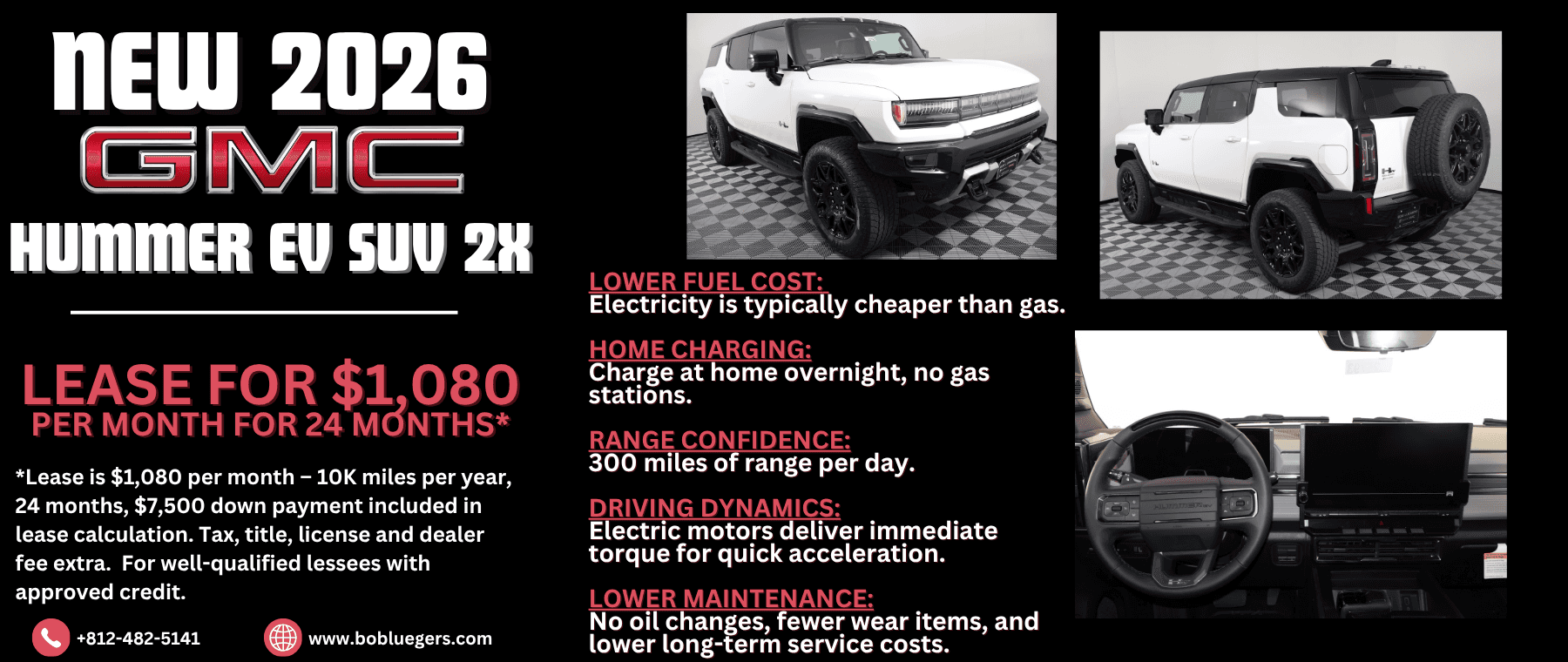 NEW 2026

GMC

HUMMER EV SUV 2X

LEASE FOR $1,080
PER MONTH FOR 24 MONTHS*

*Lease is $1,080 per month – 10K miles per year, 24 months, $7,500 down payment included in lease calculation. Tax, title, license and dealer fee extra. For well-qualified lessees with approved credit.

+812-482-5141

www.bobluegers.com

LOWER FUEL COST:
Electricity is typically cheaper than gas.

HOME CHARGING:
Charge at home overnight, no gas stations.

RANGE CONFIDENCE:
300 miles of range per day.

DRIVING DYNAMICS:
Electric motors deliver immediate torque for quick acceleration.

LOWER MAINTENANCE:
No oil changes, fewer wear items, and lower long-term service costs.